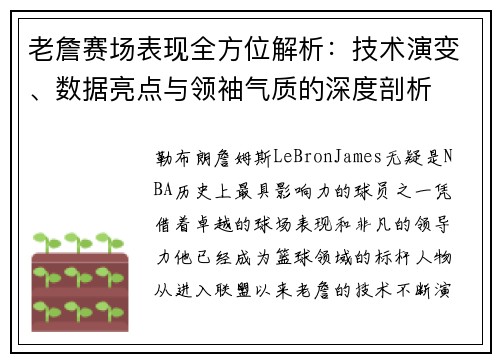 老詹赛场表现全方位解析：技术演变、数据亮点与领袖气质的深度剖析

勒布朗詹姆斯LeBronJames无疑是NBA历史上最具影响力的球员之一凭借着卓越的球场表现和非凡的领导力他已经成为篮球领域的标杆人物从进入联盟以来老詹的技术不断演